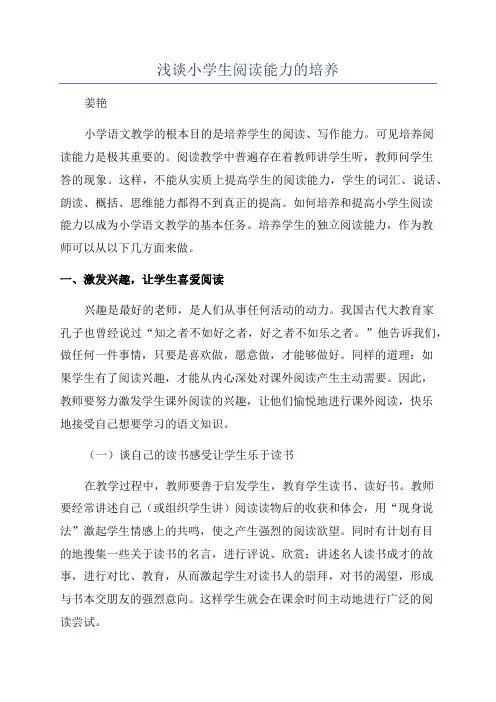 浅谈小学生阅读能力的培养

姜艳

小学语文教学的根本目的是培养学生的阅读、写作能力。可见培养阅读能力是极其重要的。阅读教学中普遍存在着教师讲学生听，教师问学生答的现象。这样，不能从实质上提高学生的阅读能力，学生的词汇、说话、朗读、概括、思维能力都得不到真正的提高。如何培养和提高小学生阅读能力以成为小学语文教学的基本任务。培养学生的独立阅读能力，作为教师可以从以下几方面来做。

一、激发兴趣，让学生喜爱阅读

兴趣是最好的老师，是人们从事任何活动的动力。我国古代大教育家孔子也曾经说过“知之者不如好之者，好之者不如乐之者。”他告诉我们，做任何一件事情，只要是喜欢做，愿意做，才能够做好。同样的道理：如果学生有了阅读兴趣，才能从内心深处对课外阅读产生主动需要。因此，教师要努力激发学生课外阅读的兴趣，让他们愉悦地进行课外阅读，快乐地接受自己想要学习的语文知识。

（一）谈自己的读书感受让学生乐于读书

在教学过程中，教师要善于启发学生，教育学生读书、读好书。教师要经常讲述自己（或组织学生讲）阅读读物后的收获和体会，用“现身说法”激起学生情感上的共鸣，使之产生强烈的阅读欲望。同时有计划有目的地搜集一些关于读书的名言，进行评说、欣赏；讲述名人读书成才的故事，进行对比、教育，从而激起学生对读书人的崇拜，对书的渴望，形成与书本交朋友的强烈意向。这样学生就会在课余时间主动地进行广泛的阅读尝试。